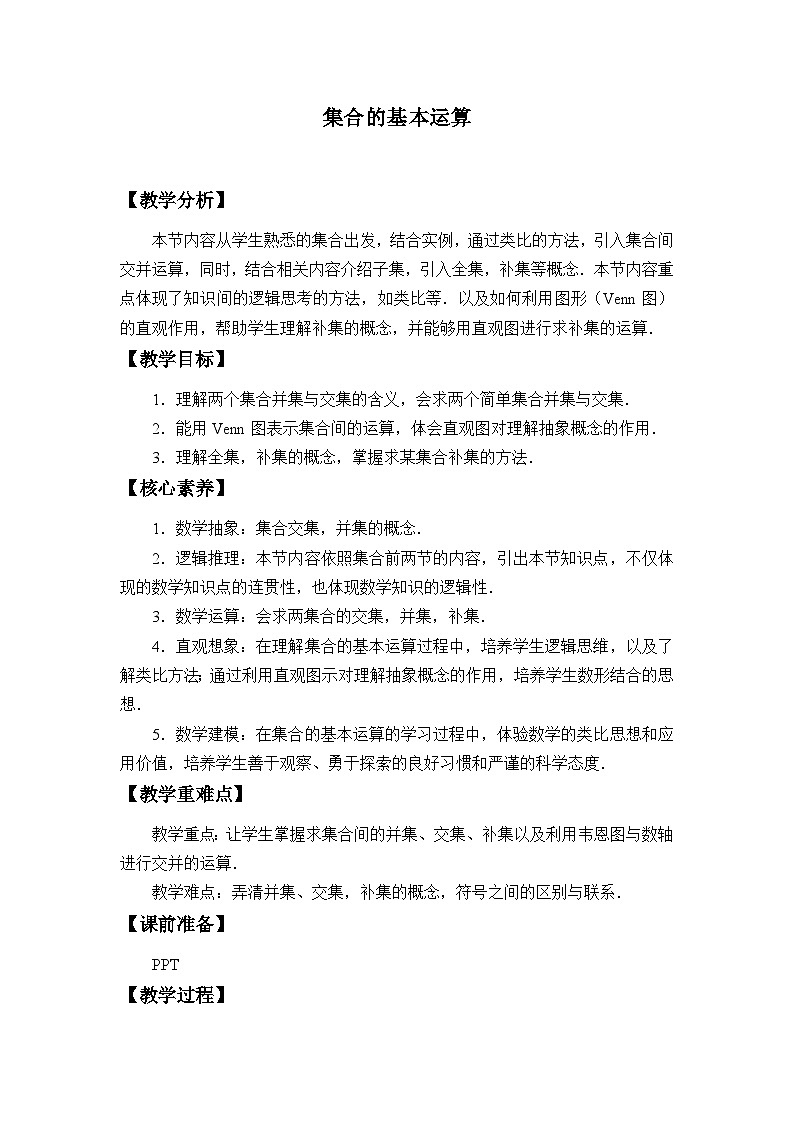 集合的基本运算

【教学分析】

本节内容从学生熟悉的集合出发，结合实例，通过类比的方法，引入集合间交并运算，同时，结合相关内容介绍子集，引入全集，补集等概念．本节内容重点体现了知识间的逻辑思考的方法，如类比等．以及如何利用图形（Venn 图）的直观作用，帮助学生理解补集的概念，并能够用直观图进行求补集的运算．

【教学目标】

1．理解两个集合并集与交集的含义，会求两个简单集合并集与交集．

2．能用 Venn 图表示集合间的运算，体会直观图对理解抽象概念的作用．

3．理解全集，补集的概念，掌握求某集合补集的方法．

【核心素养】

1．数学抽象：集合交集，并集的概念．

2．逻辑推理：本节内容依照集合前两节的内容，引出本节知识点，不仅体现的数学知识点的连贯性，也体现数学知识的逻辑性．

3．数学运算：会求两集合的交集，并集，补集．

4．直观想象：在理解集合的基本运算过程中，培养学生逻辑思维，以及了解类比方法;通过利用直观图示对理解抽象概念的作用，培养学生数形结合的思想．

5．数学建模：在集合的基本运算的学习过程中，体验数学的类比思想和应用价值，培养学生善于观察、勇于探索的良好习惯和严谨的科学态度．

【教学重难点】

教学重点:让学生掌握求集合间的并集、交集、补集以及利用韦恩图与数轴进行交并的运算．

教学难点：弄清并集、交集，补集的概念，符号之间的区别与联系．

【课前准备】

PPT

【教学过程】